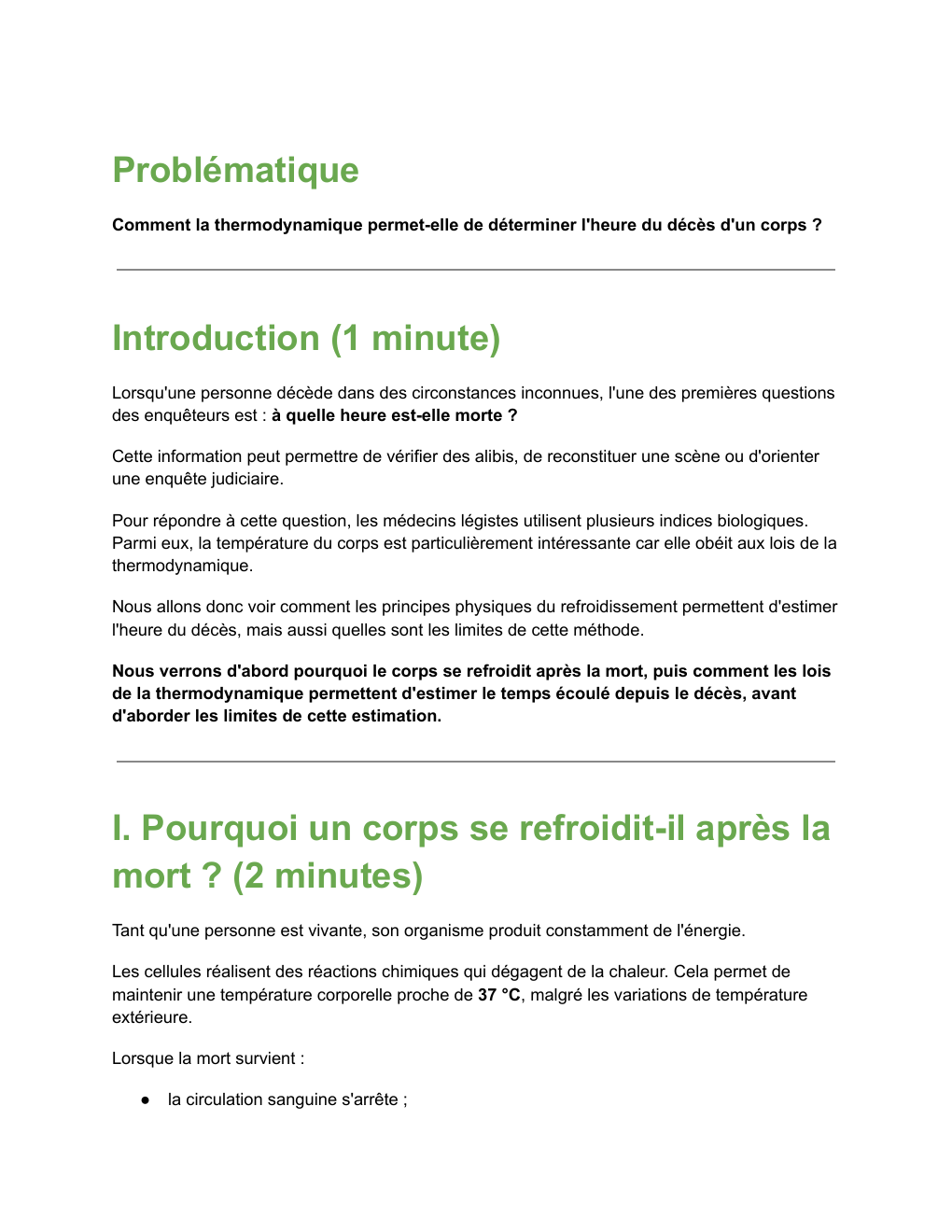 Problématique

Comment la thermodynamique permet-elle de déterminer l'heure du décès d'un corps ?

Introduction (1 minute)

Lorsqu'une personne décède dans des circonstances inconnues, l'une des premières questions des enquêteurs est : à quelle heure est-elle morte ?

Cette information peut permettre de vérifier des alibis, de reconstituer une scène ou d'orienter une enquête judiciaire.

Pour répondre à cette question, les médecins légistes utilisent plusieurs indices biologiques. Parmi eux, la température du corps est particulièrement intéressante car elle obéit aux lois de la thermodynamique.

Nous allons donc voir comment les principes physiques du refroidissement permettent d'estimer l'heure du décès, mais aussi quelles sont les limites de cette méthode.

Nous verrons d'abord pourquoi le corps se refroidit après la mort, puis comment les lois de la thermodynamique permettent d'estimer le temps écoulé depuis le décès, avant d'aborder les limites de cette estimation.

I. Pourquoi un corps se refroidit-il après la mort ? (2 minutes)

Tant qu'une personne est vivante, son organisme produit constamment de l'énergie.

Les cellules réalisent des réactions chimiques qui dégagent de la chaleur. Cela permet de maintenir une température corporelle proche de 37 °C, malgré les variations de température extérieure.

Lorsque la mort survient :

• la circulation sanguine s'arrête ;